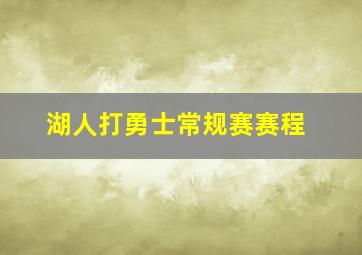 湖人打勇士常规赛赛程